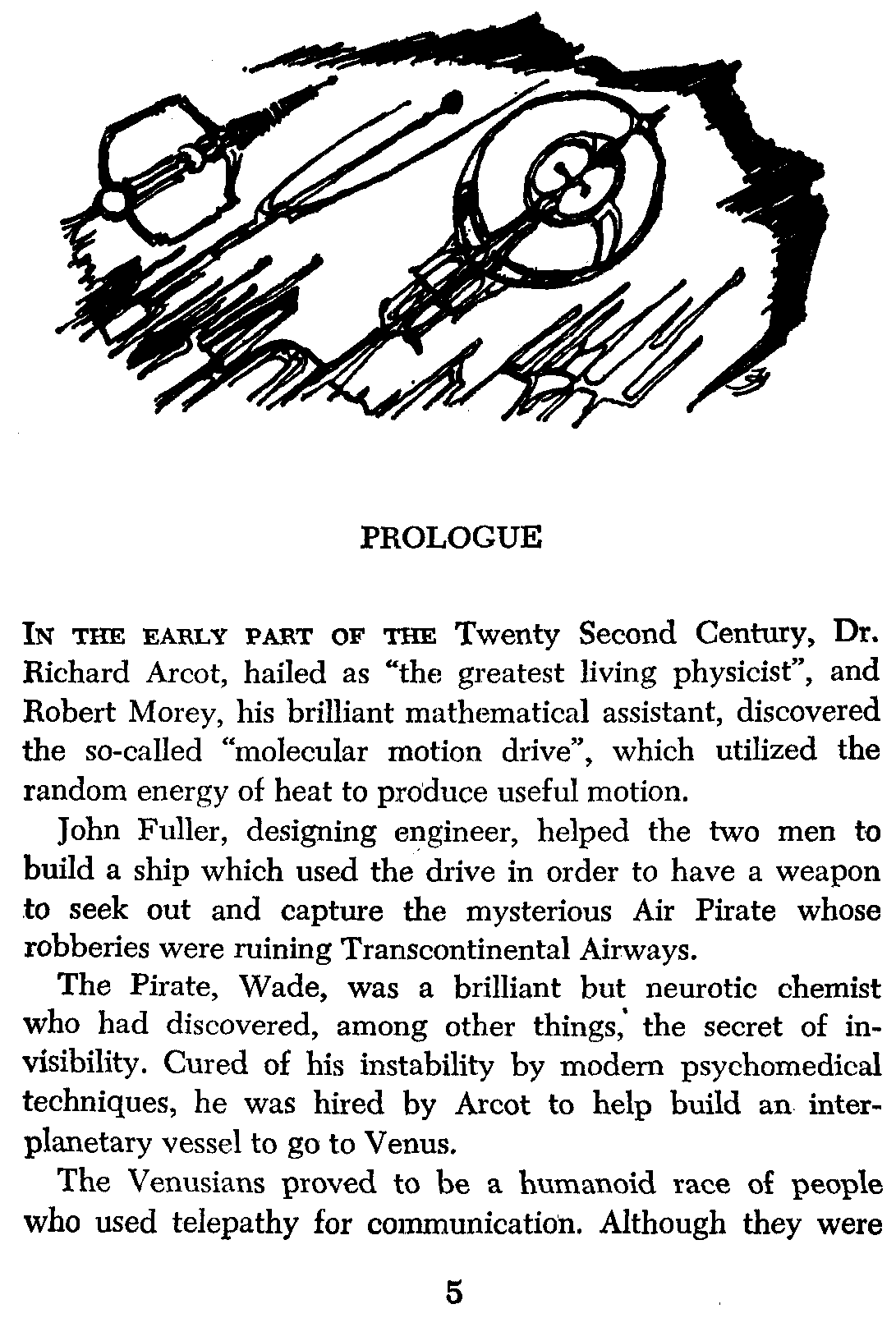 PROLOGUE

IN THE EARLY PART OF THE Twenty Second Century, Dr. Richard Arcot, hailed as "the greatest living physicist", and Robert Morey, his brilliant mathematical assistant, discovered the so-called "molecular motion drive", which utilized the random energy of heat to produce useful motion.

John Fuller, designing engineer, helped the two men to build a ship which used the drive in order to have a weapon to seek out and capture the mysterious Air Pirate whose robberies were ruining Transcontinental Airways.

The Pirate, Wade, was a brilliant but neurotic chemist who had discovered, among other things, the secret of invisibility. Cured of his instability by modern psychomedical techniques, he was hired by Arcot to help build an interplanetary vessel to go to Venus.

The Venusians proved to be a humanoid race of people who used telepathy for communication. Although they were

5